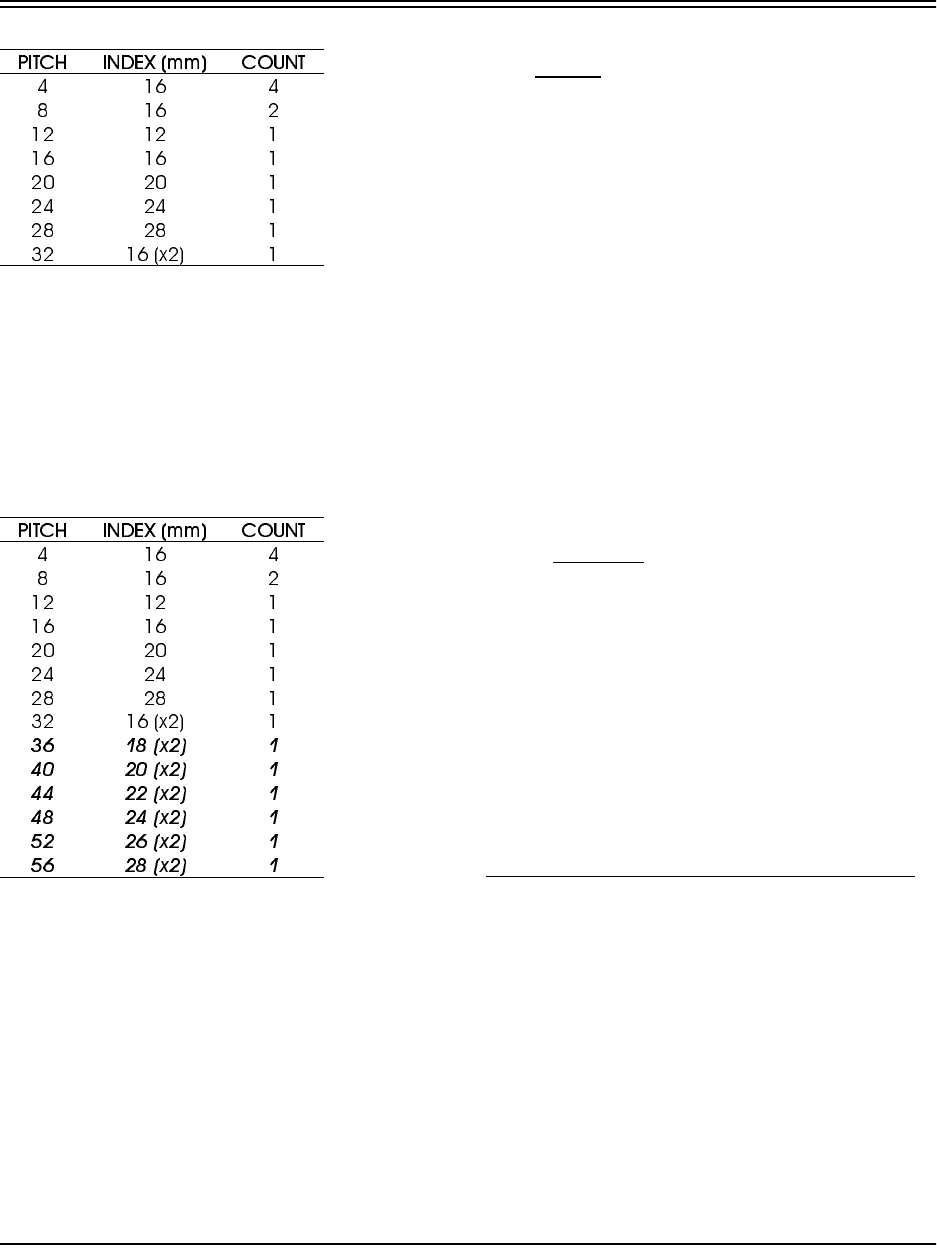 | PITCH | INDEX (mm) | COUNT |
|---|---|---|
| 4 | 16 | 4 |
| 8 | 16 | 2 |
| 12 | 12 | 1 |
| 16 | 16 | 1 |
| 20 | 20 | 1 |
| 24 | 24 | 1 |
| 28 | 28 | 1 |
| 32 | 16 (x2) | 1 |

| PITCH | INDEX (mm) | COUNT |
|---|---|---|
| 4 | 16 | 4 |
| 8 | 16 | 2 |
| 12 | 12 | 1 |
| 16 | 16 | 1 |
| 20 | 20 | 1 |
| 24 | 24 | 1 |
| 28 | 28 | 1 |
| 32 | 16 (x2) | 1 |
| 36 | 18 (x2) | 1 |
| 40 | 20 (x2) | 1 |
| 44 | 22 (x2) | 1 |
| 48 | 24 (x2) | 1 |
| 52 | 26 (x2) | 1 |
| 56 | 28 (x2) | 1 |